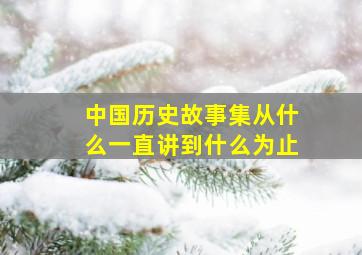 中国历史故事集从什么一直讲到什么为止